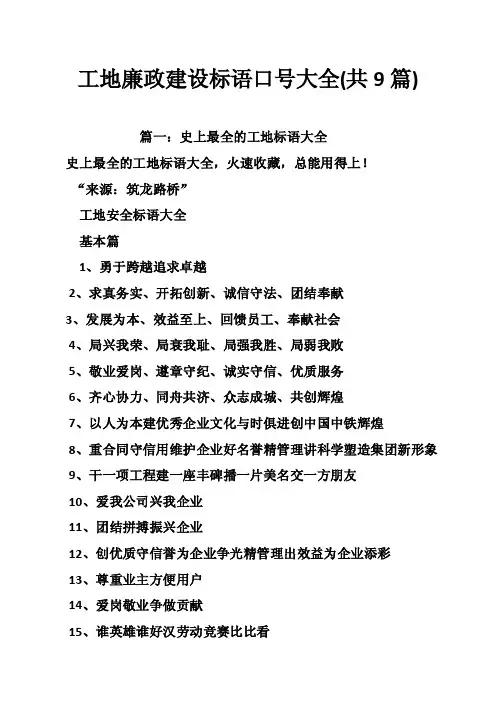 工地廉政建设标语口号大全(共 9 篇)

篇一：史上最全的工地标语大全

史上最全的工地标语大全，火速收藏，总能用得上！

“来源：筑龙路桥”

工地安全标语大全

基本篇

1、勇于跨越追求卓越

2、求真务实、开拓创新、诚信守法、团结奉献

3、发展为本、效益至上、回馈员工、奉献社会

4、局兴我荣、局衰我耻、局强我胜、局弱我败

5、敬业爱岗、遵章守纪、诚实守信、优质服务

6、齐心协力、同舟共济、众志成城、共创辉煌

7、以人为本建优秀企业文化与时俱进创中国中铁辉煌

8、重合同守信用维护企业好名誉精管理讲科学塑造集团新形象

9、干一项工程建一座丰碑播一片美名交一方朋友

10、爱我公司兴我企业

11、团结拼搏振兴企业

12、创优质守信誉为企业争光精管理出效益为企业添彩

13、尊重业主方便用户

14、爱岗敬业争做贡献

15、谁英雄谁好汉劳动竞赛比比看